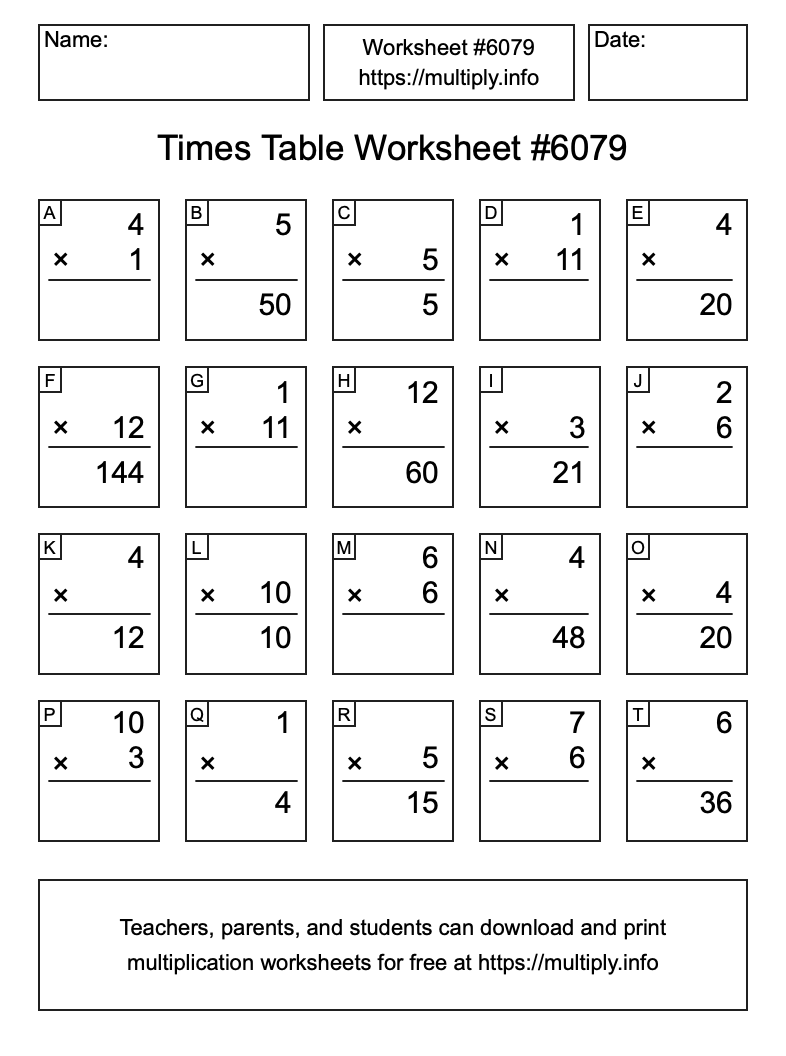 Name:

Worksheet #6079
https://multiply.info

Date:

Times Table Worksheet #6079

A
4
× 1

B
5
×
50

C
× 5
5

D
1
× 11

E
4
×
20

F
× 12
144

G
1
× 11

H
12
×
60

I
× 3
21

J
2
× 6

K
4
×
12

L
× 10
10

M
6
× 6

N
4
×
48

O
× 4
20

P
10
× 3

Q
1
×
4

R
× 5
15

S
7
× 6

T
6
×
36

Teachers, parents, and students can download and print multiplication worksheets for free at https://multiply.info